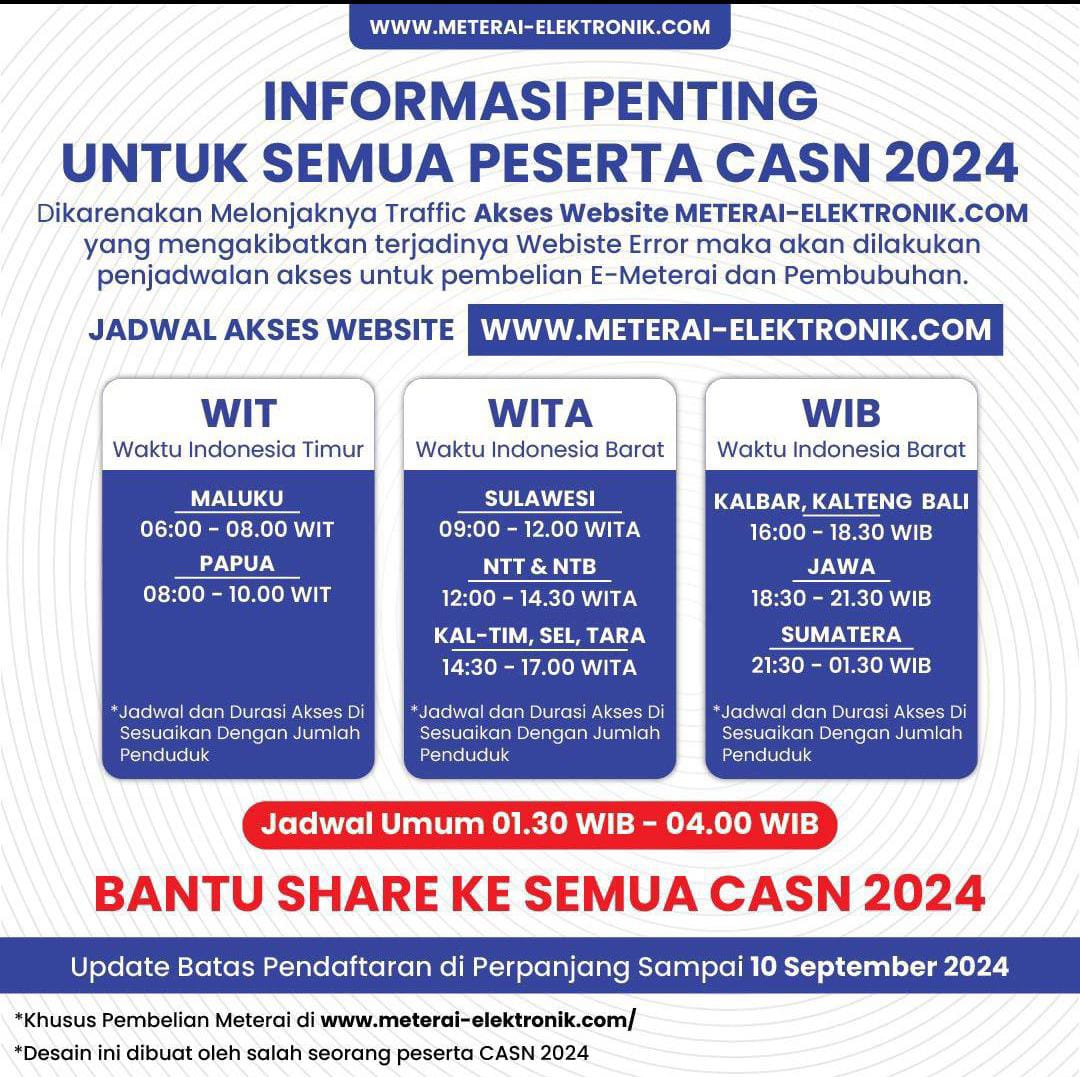 WWW.METERAI-ELEKTRONIK.COM

INFORMASI PENTING
UNTUK SEMUA PESERTA CASN 2024

Dikarenakan Melonjaknya Traffic Akses Website METERAI-ELEKTRONIK.COM yang mengakibatkan terjadinya Webiste Error maka akan dilakukan penjadwalan akses untuk pembelian E-Meterai dan Pembubuhan.

JADWAL AKSES WEBSITE WWW.METERAI-ELEKTRONIK.COM

WIT
Waktu Indonesia Timur

MALUKU
06:00 - 08.00 WIT
PAPUA
08:00 - 10.00 WIT

*Jadwal dan Durasi Akses Di Sesuaikan Dengan Jumlah Penduduk

WITA
Waktu Indonesia Barat

SULAWESI
09:00 - 12.00 WITA
NTT & NTB
12:00 - 14.30 WITA
KAL-TIM, SEL, TARA
14:30 - 17.00 WITA

*Jadwal dan Durasi Akses Di Sesuaikan Dengan Jumlah Penduduk

WIB
Waktu Indonesia Barat

KALBAR, KALTENG BALI
16:00 - 18.30 WIB
JAWA
18:30 - 21.30 WIB
SUMATERA
21:30 - 01.30 WIB

*Jadwal dan Durasi Akses Di Sesuaikan Dengan Jumlah Penduduk

Jadwal Umum 01.30 WIB - 04.00 WIB

BANTU SHARE KE SEMUA CASN 2024

Update Batas Pendaftaran di Perpanjang Sampai 10 September 2024

*Khusus Pembelian Meterai di www.meterai-elektronik.com/
*Desain ini dibuat oleh salah seorang peserta CASN 2024